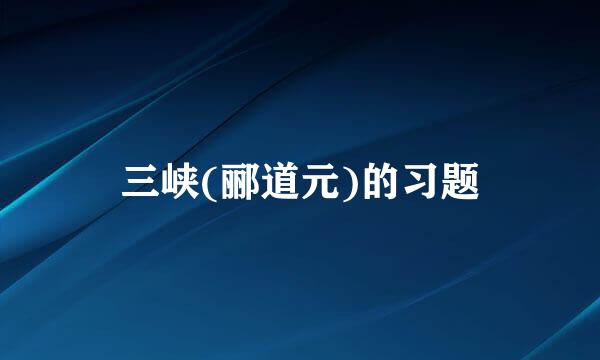 三峡(郦道元)的习题